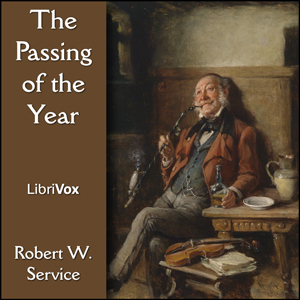 The Passing of the Year

LibriVox

Robert W. Service